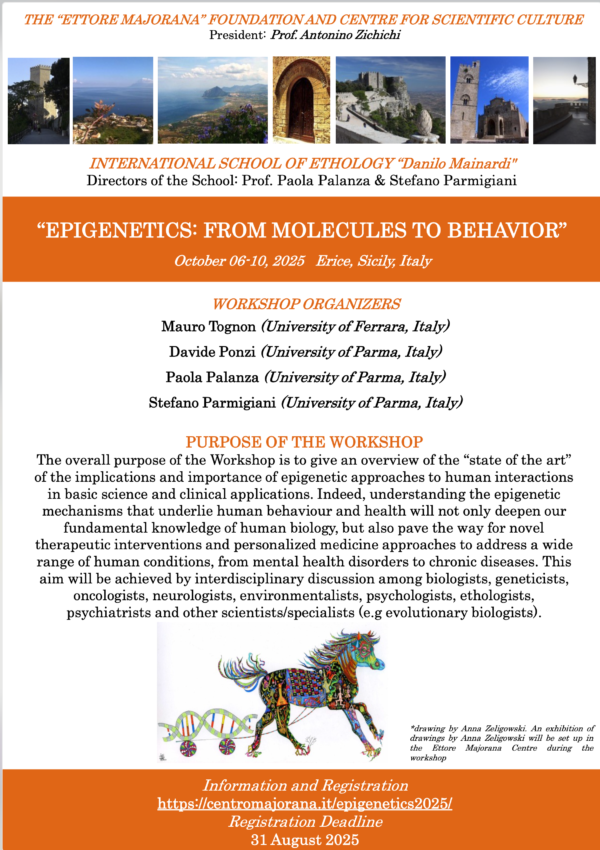 THE "ETTORE MAJORANA" FOUNDATION AND CENTRE FOR SCIENTIFIC CULTURE
President: Prof. Antonino Zichichi

INTERNATIONAL SCHOOL OF ETHOLOGY "Danilo Mainardi"
Directors of the School: Prof. Paola Palanza & Stefano Parmigiani

"EPIGENETICS: FROM MOLECULES TO BEHAVIOR"

October 06-10, 2025 Erice, Sicily, Italy

WORKSHOP ORGANIZERS
Mauro Tognon (University of Ferrara, Italy)
Davide Ponzi (University of Parma, Italy)
Paola Palanza (University of Parma, Italy)
Stefano Parmigiani (University of Parma, Italy)

PURPOSE OF THE WORKSHOP
The overall purpose of the Workshop is to give an overview of the "state of the art" of the implications and importance of epigenetic approaches to human interactions in basic science and clinical applications. Indeed, understanding the epigenetic mechanisms that underlie human behaviour and health will not only deepen our fundamental knowledge of human biology, but also pave the way for novel therapeutic interventions and personalized medicine approaches to address a wide range of human conditions, from mental health disorders to chronic diseases. This aim will be achieved by interdisciplinary discussion among biologists, geneticists, oncologists, neurologists, environmentalists, psychologists, ethologists, psychiatrists and other scientists/specialists (e.g evolutionary biologists).

*drawing by Anna Zeligowski. An exhibition of drawings by Anna Zeligowski will be set up in the Ettore Majorana Centre during the workshop

Information and Registration
https://centromajorana.it/epigenetics2025/
Registration Deadline
31 August 2025